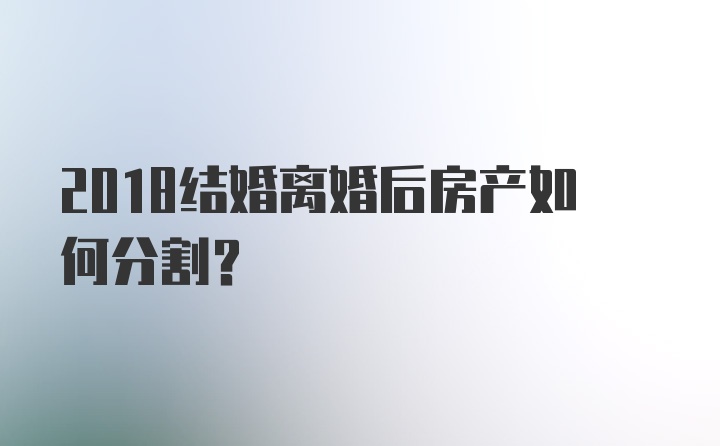 2018结婚离婚后房产如何分割？